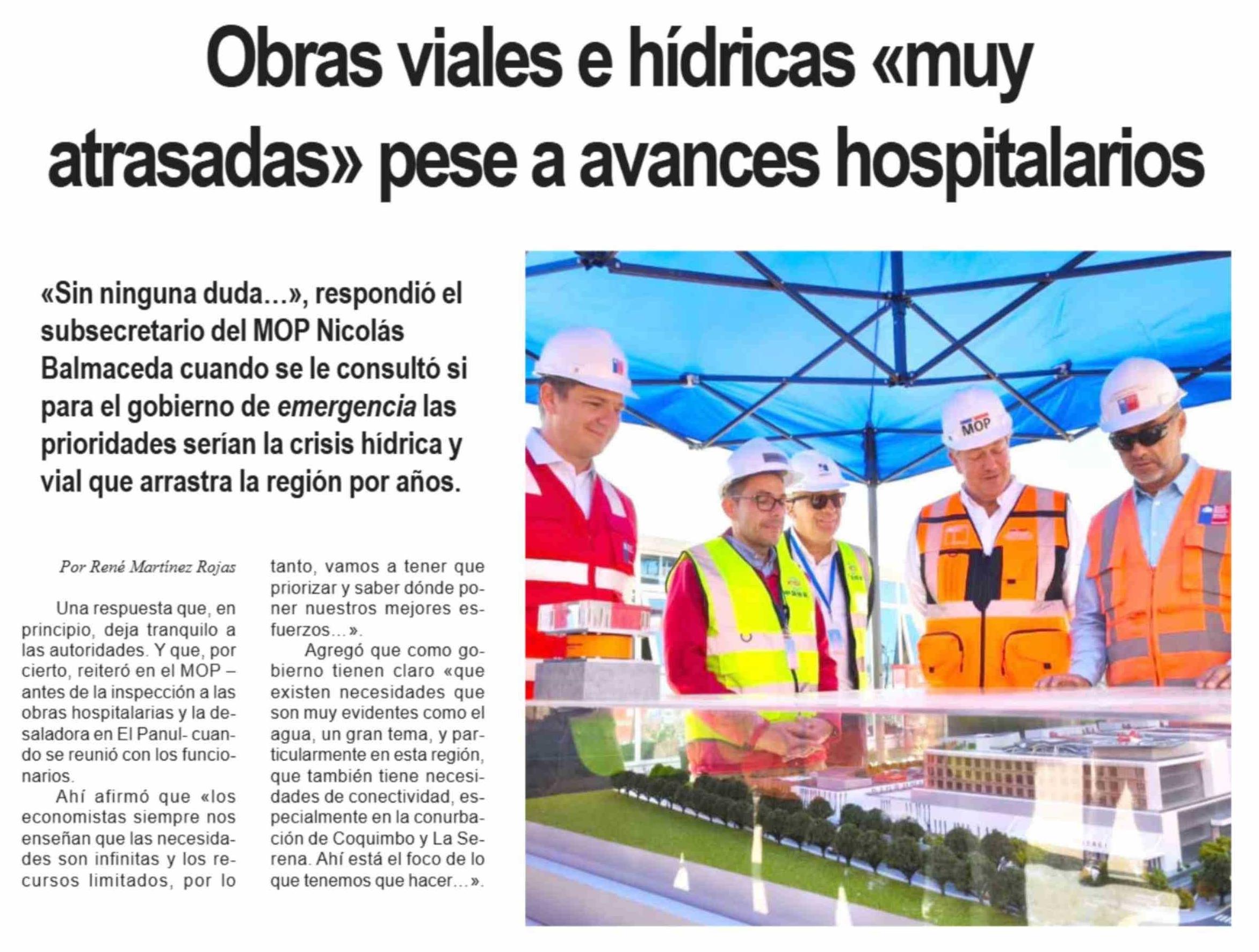 Obras viales e hídricas «muy atrasadas» pese a avances hospitalarios

«Sin ninguna duda...», respondió el subsecretario del MOP Nicolás Balmaceda cuando se le consultó si para el gobierno de emergencia las prioridades serían la crisis hídrica y vial que arrastra la región por años.

Por René Martínez Rojas

Una respuesta que, en principio, deja tranquilo a las autoridades. Y que, por cierto, reiteró en el MOP – antes de la inspección a las obras hospitalarias y la desaladora en El Panul- cuando se reunió con los funcionarios.

Ahí afirmó que «los economistas siempre nos enseñan que las necesidades son infinitas y los recursos limitados, por lo tanto, vamos a tener que priorizar y saber dónde poner nuestros mejores esfuerzos...».

Agregó que como gobierno tienen claro «que existen necesidades que son muy evidentes como el agua, un gran tema, y particularmente en esta región, que también tiene necesidades de conectividad, especialmente en la conurbación de Coquimbo y La Serena. Ahí está el foco de lo que tenemos que hacer...».

MOP